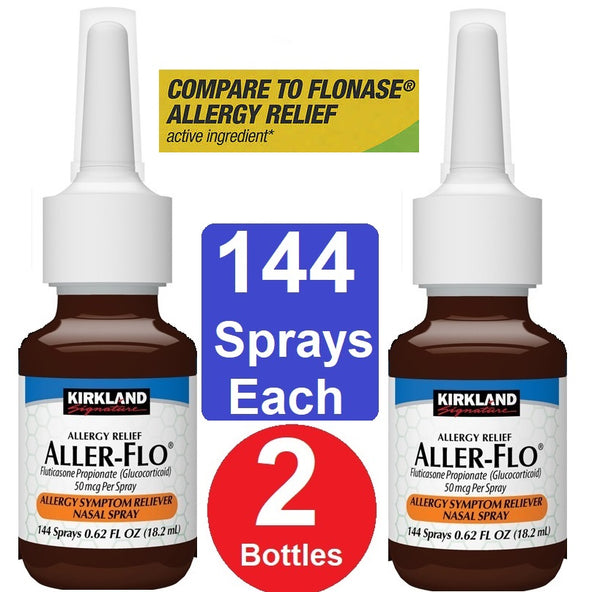 COMPARE TO FLONASE® ALLERGY RELIEF
active ingredient*

KIRKLAND Signature

ALLERGY RELIEF
ALLER-FLO®
Fluticasone Propionate (Glucocorticoid)
50 mcg Per Spray
ALLERGY SYMPTOM RELIEVER
NASAL SPRAY
144 Sprays 0.62 FL OZ (18.2 mL)

144
Sprays
Each

2
Bottles

KIRKLAND Signature

ALLERGY RELIEF
ALLER-FLO®
Fluticasone Propionate (Glucocorticoid)
50 mcg Per Spray
ALLERGY SYMPTOM RELIEVER
NASAL SPRAY
144 Sprays 0.62 FL OZ (18.2 mL)